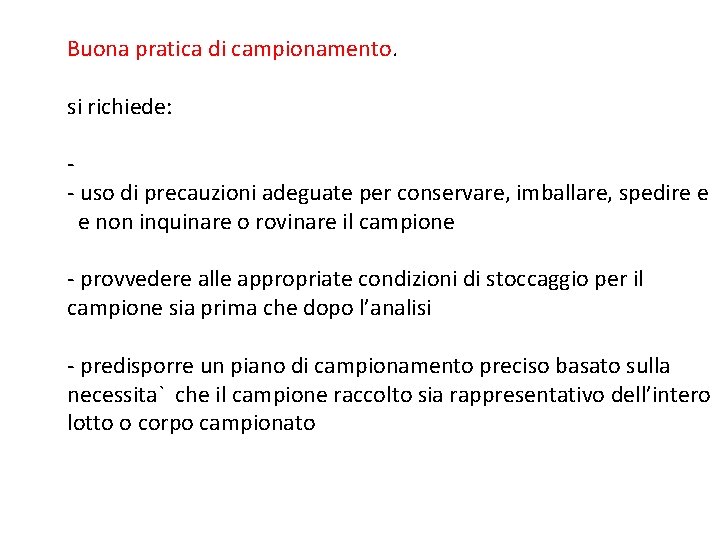 Buona pratica di campionamento.

si richiede:

-
- uso di precauzioni adeguate per conservare, imballare, spedire e e non inquinare o rovinare il campione

- provvedere alle appropriate condizioni di stoccaggio per il campione sia prima che dopo l’analisi

- predisporre un piano di campionamento preciso basato sulla necessita` che il campione raccolto sia rappresentativo dell’intero lotto o corpo campionato